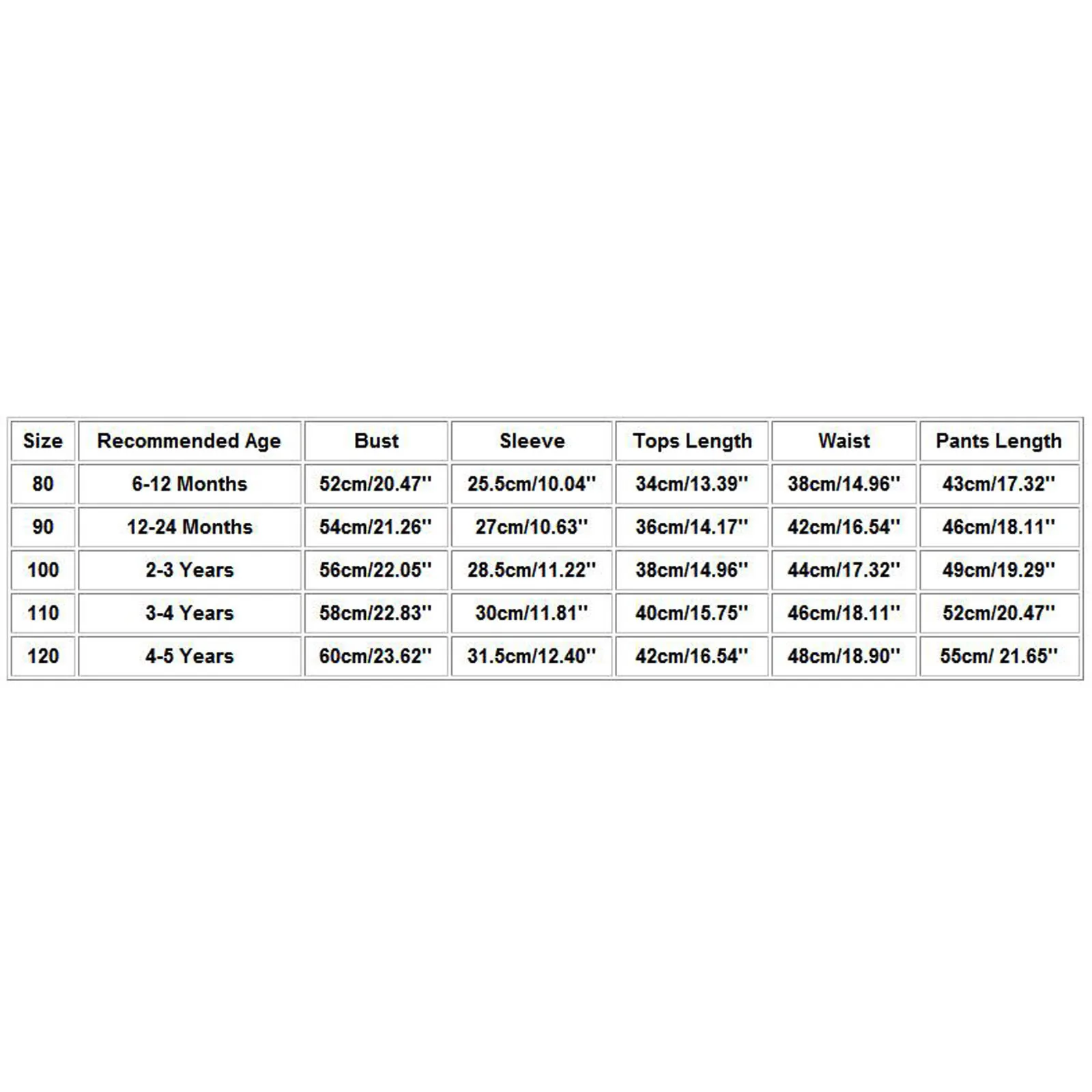 | Size | Recommended Age | Bust | Sleeve | Tops Length | Waist | Pants Length |
|---|---|---|---|---|---|---|
| 80 | 6-12 Months | 52cm/20.47'' | 25.5cm/10.04'' | 34cm/13.39'' | 38cm/14.96'' | 43cm/17.32'' |
| 90 | 12-24 Months | 54cm/21.26'' | 27cm/10.63'' | 36cm/14.17'' | 42cm/16.54'' | 46cm/18.11'' |
| 100 | 2-3 Years | 56cm/22.05'' | 28.5cm/11.22'' | 38cm/14.96'' | 44cm/17.32'' | 49cm/19.29'' |
| 110 | 3-4 Years | 58cm/22.83'' | 30cm/11.81'' | 40cm/15.75'' | 46cm/18.11'' | 52cm/20.47'' |
| 120 | 4-5 Years | 60cm/23.62'' | 31.5cm/12.40'' | 42cm/16.54'' | 48cm/18.90'' | 55cm/ 21.65'' |